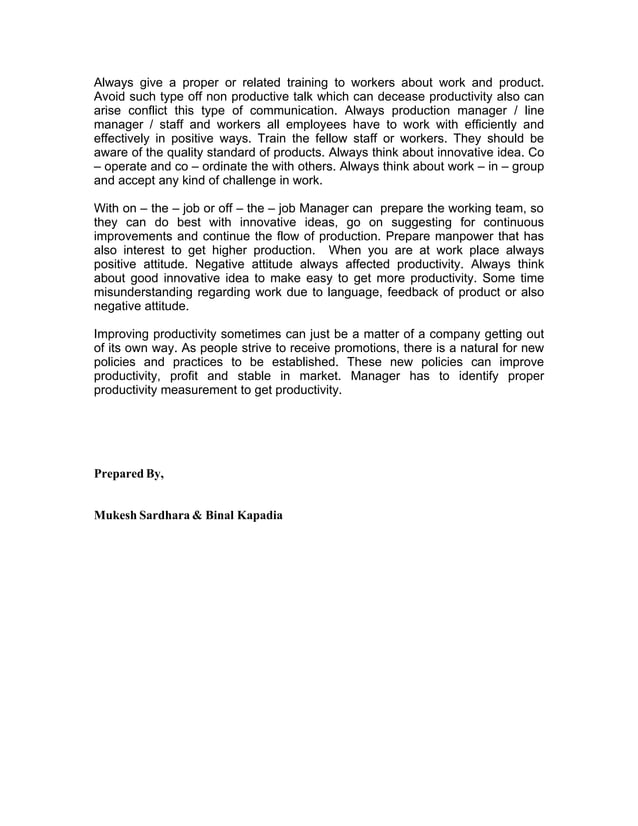 Always give a proper or related training to workers about work and product. Avoid such type off non productive talk which can decease productivity also can arise conflict this type of communication. Always production manager / line manager / staff and workers all employees have to work with efficiently and effectively in positive ways. Train the fellow staff or workers. They should be aware of the quality standard of products. Always think about innovative idea. Co – operate and co – ordinate the with others. Always think about work – in – group and accept any kind of challenge in work.

With on – the – job or off – the – job Manager can prepare the working team, so they can do best with innovative ideas, go on suggesting for continuous improvements and continue the flow of production. Prepare manpower that has also interest to get higher production. When you are at work place always positive attitude. Negative attitude always affected productivity. Always think about good innovative idea to make easy to get more productivity. Some time misunderstanding regarding work due to language, feedback of product or also negative attitude.

Improving productivity sometimes can just be a matter of a company getting out of its own way. As people strive to receive promotions, there is a natural for new policies and practices to be established. These new policies can improve productivity, profit and stable in market. Manager has to identify proper productivity measurement to get productivity.

Prepared By,

Mukesh Sardhara & Binal Kapadia